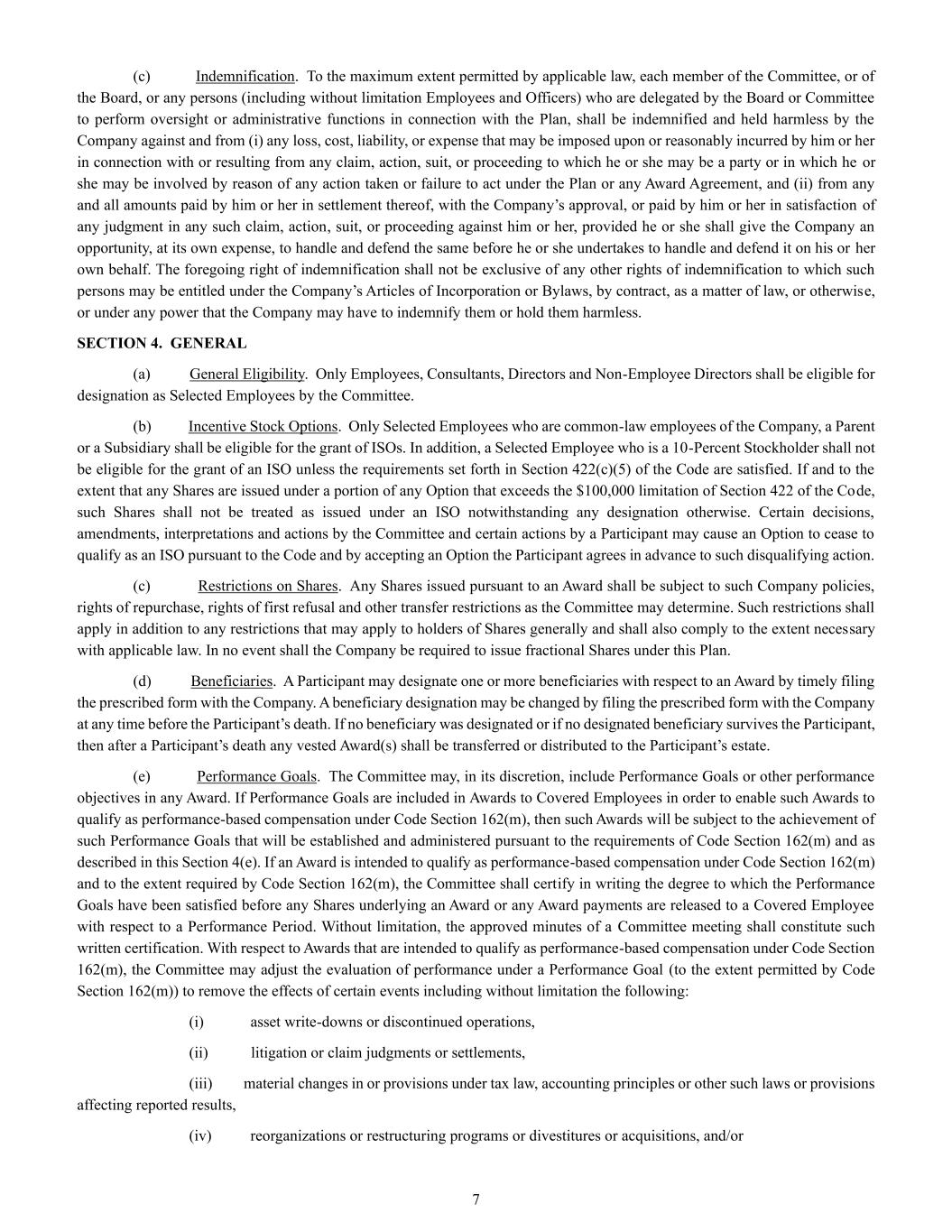 (c) Indemnification. To the maximum extent permitted by applicable law, each member of the Committee, or of the Board, or any persons (including without limitation Employees and Officers) who are delegated by the Board or Committee to perform oversight or administrative functions in connection with the Plan, shall be indemnified and held harmless by the Company against and from (i) any loss, cost, liability, or expense that may be imposed upon or reasonably incurred by him or her in connection with or resulting from any claim, action, suit, or proceeding to which he or she may be a party or in which he or she may be involved by reason of any action taken or failure to act under the Plan or any Award Agreement, and (ii) from any and all amounts paid by him or her in settlement thereof, with the Company's approval, or paid by him or her in satisfaction of any judgment in any such claim, action, suit, or proceeding against him or her, provided he or she shall give the Company an opportunity, at its own expense, to handle and defend the same before he or she undertakes to handle and defend it on his or her own behalf. The foregoing right of indemnification shall not be exclusive of any other rights of indemnification to which such persons may be entitled under the Company's Articles of Incorporation or Bylaws, by contract, as a matter of law, or otherwise, or under any power that the Company may have to indemnify them or hold them harmless.

SECTION 4. GENERAL

(a) General Eligibility. Only Employees, Consultants, Directors and Non-Employee Directors shall be eligible for designation as Selected Employees by the Committee.

(b) Incentive Stock Options. Only Selected Employees who are common-law employees of the Company, a Parent or a Subsidiary shall be eligible for the grant of ISOs. In addition, a Selected Employee who is a 10-Percent Stockholder shall not be eligible for the grant of an ISO unless the requirements set forth in Section 422(c)(5) of the Code are satisfied. If and to the extent that any Shares are issued under a portion of any Option that exceeds the $100,000 limitation of Section 422 of the Code, such Shares shall not be treated as issued under an ISO notwithstanding any designation otherwise. Certain decisions, amendments, interpretations and actions by the Committee and certain actions by a Participant may cause an Option to cease to qualify as an ISO pursuant to the Code and by accepting an Option the Participant agrees in advance to such disqualifying action.

(c) Restrictions on Shares. Any Shares issued pursuant to an Award shall be subject to such Company policies, rights of repurchase, rights of first refusal and other transfer restrictions as the Committee may determine. Such restrictions shall apply in addition to any restrictions that may apply to holders of Shares generally and shall also comply to the extent necessary with applicable law. In no event shall the Company be required to issue fractional Shares under this Plan.

(d) Beneficiaries. A Participant may designate one or more beneficiaries with respect to an Award by timely filing the prescribed form with the Company. A beneficiary designation may be changed by filing the prescribed form with the Company at any time before the Participant's death. If no beneficiary was designated or if no designated beneficiary survives the Participant, then after a Participant's death any vested Award(s) shall be transferred or distributed to the Participant's estate.

(e) Performance Goals. The Committee may, in its discretion, include Performance Goals or other performance objectives in any Award. If Performance Goals are included in Awards to Covered Employees in order to enable such Awards to qualify as performance-based compensation under Code Section 162(m), then such Awards will be subject to the achievement of such Performance Goals that will be established and administered pursuant to the requirements of Code Section 162(m) and as described in this Section 4(e). If an Award is intended to qualify as performance-based compensation under Code Section 162(m) and to the extent required by Code Section 162(m), the Committee shall certify in writing the degree to which the Performance Goals have been satisfied before any Shares underlying an Award or any Award payments are released to a Covered Employee with respect to a Performance Period. Without limitation, the approved minutes of a Committee meeting shall constitute such written certification. With respect to Awards that are intended to qualify as performance-based compensation under Code Section 162(m), the Committee may adjust the evaluation of performance under a Performance Goal (to the extent permitted by Code Section 162(m)) to remove the effects of certain events including without limitation the following:

(i) asset write-downs or discontinued operations,

(ii) litigation or claim judgments or settlements,

(iii) material changes in or provisions under tax law, accounting principles or other such laws or provisions affecting reported results,

(iv) reorganizations or restructuring programs or divestitures or acquisitions, and/or

7